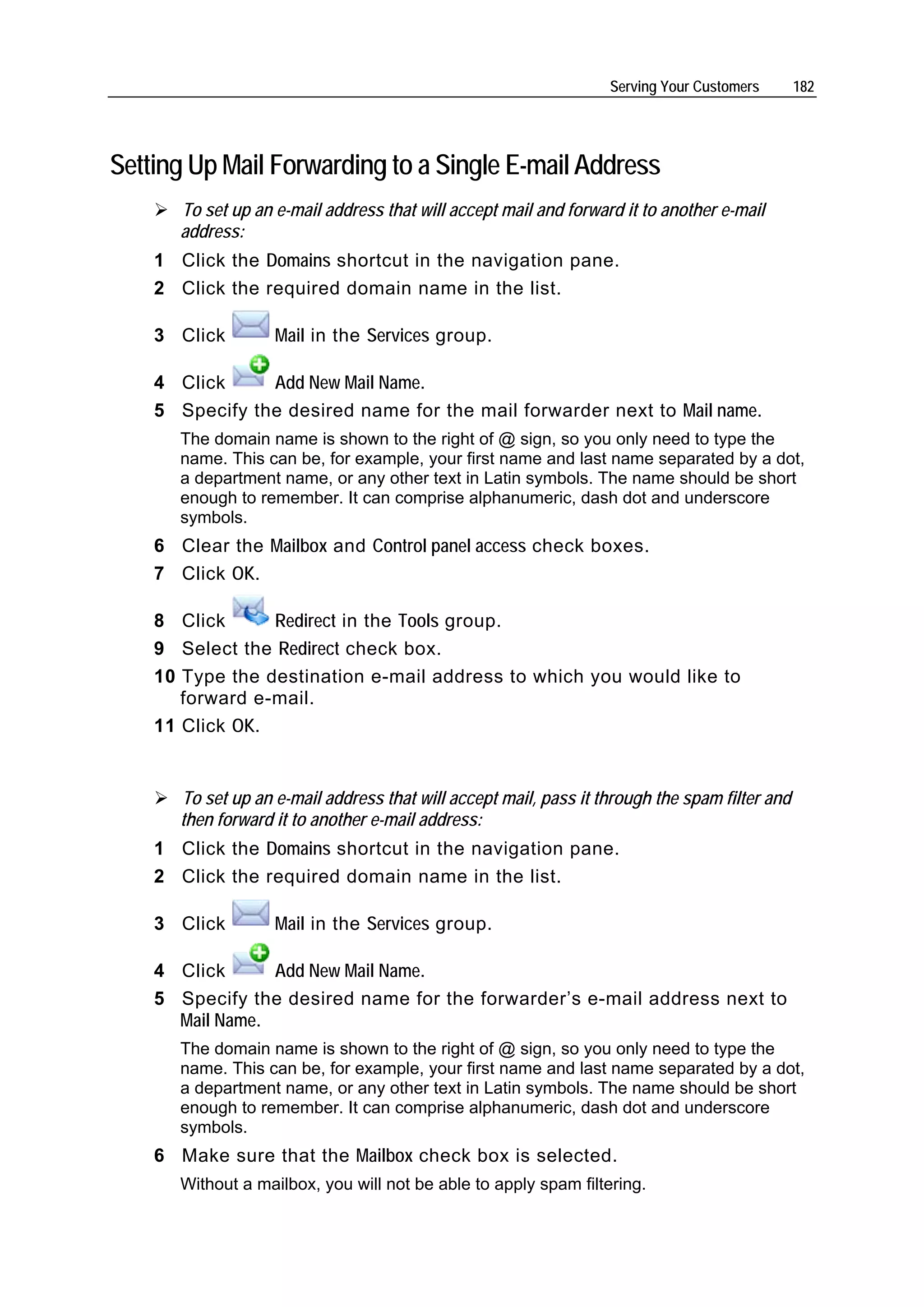 Serving Your Customers 182

Setting Up Mail Forwarding to a Single E-mail Address

➢ To set up an e-mail address that will accept mail and forward it to another e-mail address:

1 Click the Domains shortcut in the navigation pane.

2 Click the required domain name in the list.

3 Click Mail in the Services group.

4 Click Add New Mail Name.

5 Specify the desired name for the mail forwarder next to Mail name.

The domain name is shown to the right of @ sign, so you only need to type the name. This can be, for example, your first name and last name separated by a dot, a department name, or any other text in Latin symbols. The name should be short enough to remember. It can comprise alphanumeric, dash dot and underscore symbols.

6 Clear the Mailbox and Control panel access check boxes.

7 Click OK.

8 Click Redirect in the Tools group.

9 Select the Redirect check box.

10 Type the destination e-mail address to which you would like to forward e-mail.

11 Click OK.

➢ To set up an e-mail address that will accept mail, pass it through the spam filter and then forward it to another e-mail address:

1 Click the Domains shortcut in the navigation pane.

2 Click the required domain name in the list.

3 Click Mail in the Services group.

4 Click Add New Mail Name.

5 Specify the desired name for the forwarder's e-mail address next to Mail Name.

The domain name is shown to the right of @ sign, so you only need to type the name. This can be, for example, your first name and last name separated by a dot, a department name, or any other text in Latin symbols. The name should be short enough to remember. It can comprise alphanumeric, dash dot and underscore symbols.

6 Make sure that the Mailbox check box is selected.

Without a mailbox, you will not be able to apply spam filtering.